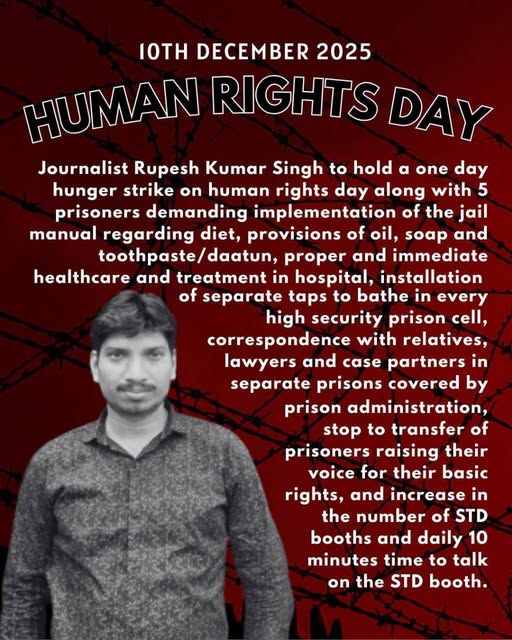 10TH DECEMBER 2025

HUMAN RIGHTS DAY

Journalist Rupesh Kumar Singh to hold a one day hunger strike on human rights day along with 5 prisoners demanding implementation of the jail manual regarding diet, provisions of oil, soap and toothpaste/daatun, proper and immediate healthcare and treatment in hospital, installation of separate taps to bathe in every high security prison cell, correspondence with relatives, lawyers and case partners in separate prisons covered by prison administration, stop to transfer of prisoners raising their voice for their basic rights, and increase in the number of STD booths and daily 10 minutes time to talk on the STD booth.